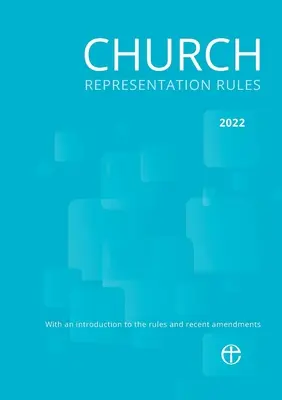 CHURCH
REPRESENTATION RULES

2022

With an introduction to the rules and recent amendments